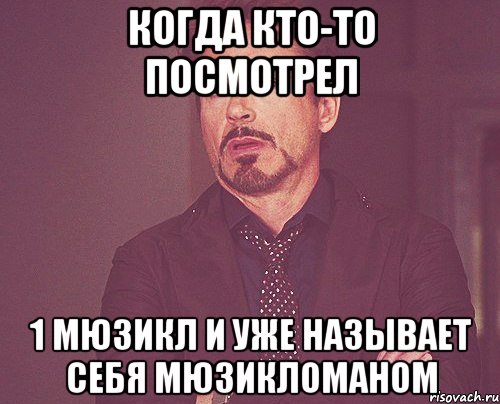 КОГДА КТО-ТО ПОСМОТРЕЛ

1 МЮЗИКЛ И УЖЕ НАЗЫВАЕТ СЕБЯ МЮЗИКЛОМАНОМ

risovach.ru